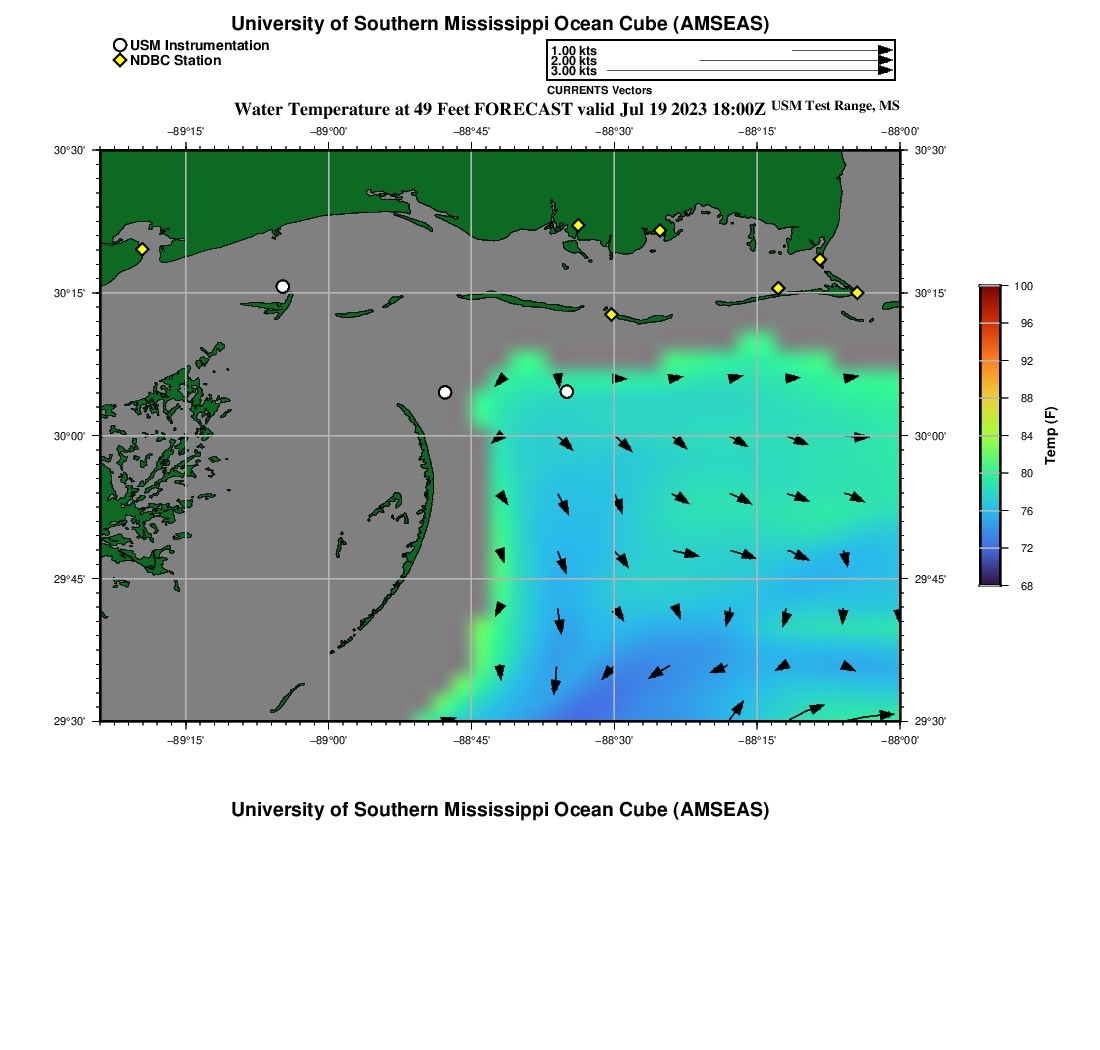 University of Southern Mississippi Ocean Cube (AMSEAS)

USM Instrumentation
NDBC Station

1.00 kts
2.00 kts
3.00 kts

CURRENTS Vectors

Water Temperature at 49 Feet FORECAST valid Jul 19 2023 18:00Z USM Test Range, MS

−89°15' −89°00' −88°45' −88°30' −88°15' −88°00'

30°30' 30°15' 30°00' 29°45' 29°30'

30°30' 30°15' 30°00' 29°45' 29°30'

−89°15' −89°00' −88°45' −88°30' −88°15' −88°00'

100
96
92
88
84
80
76
72
68
Temp (F)

University of Southern Mississippi Ocean Cube (AMSEAS)